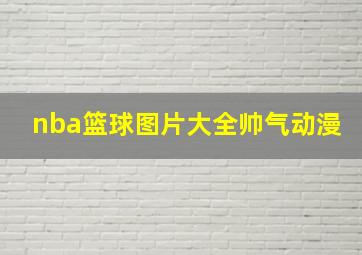 nba篮球图片大全帅气动漫